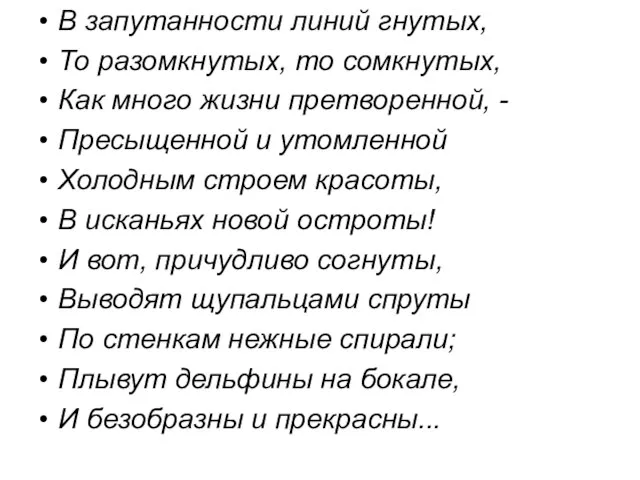 • В запутанности линий гнутых,
• То разомкнутых, то сомкнутых,
• Как много жизни претворенной, -
• Пресыщенной и утомленной
• Холодным строем красоты,
• В исканьях новой остроты!
• И вот, причудливо согнуты,
• Выводят щупальцами спруты
• По стенкам нежные спирали;
• Плывут дельфины на бокале,
• И безобразны и прекрасны...